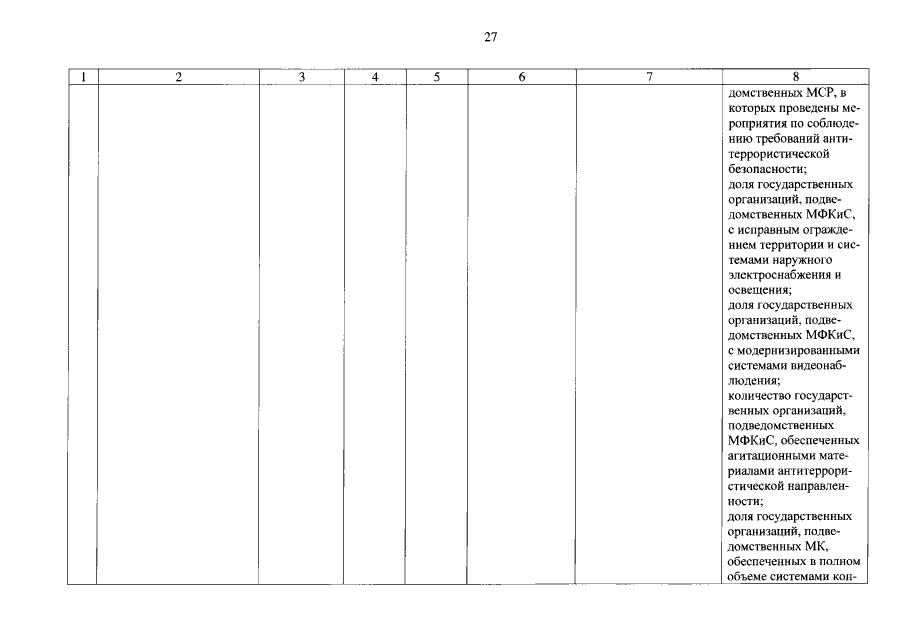 27

| 1 | 2 | 3 | 4 | 5 | 6 | 7 | 8 |
|---|---|---|---|---|---|---|---|
| | | | | | | | домственных МСР, в которых проведены мероприятия по соблюдению требований антитеррористической безопасности; доля государственных организаций, подведомственных МФКиС, с исправным ограждением территории и системами наружного электроснабжения и освещения; доля государственных организаций, подведомственных МФКиС, с модернизированными системами видеонаблюдения; количество государственных организаций, подведомственных МФКиС, обеспеченных агитационными материалами антитеррористической направленности; доля государственных организаций, подведомственных МК, обеспеченных в полном объеме системами кон- |